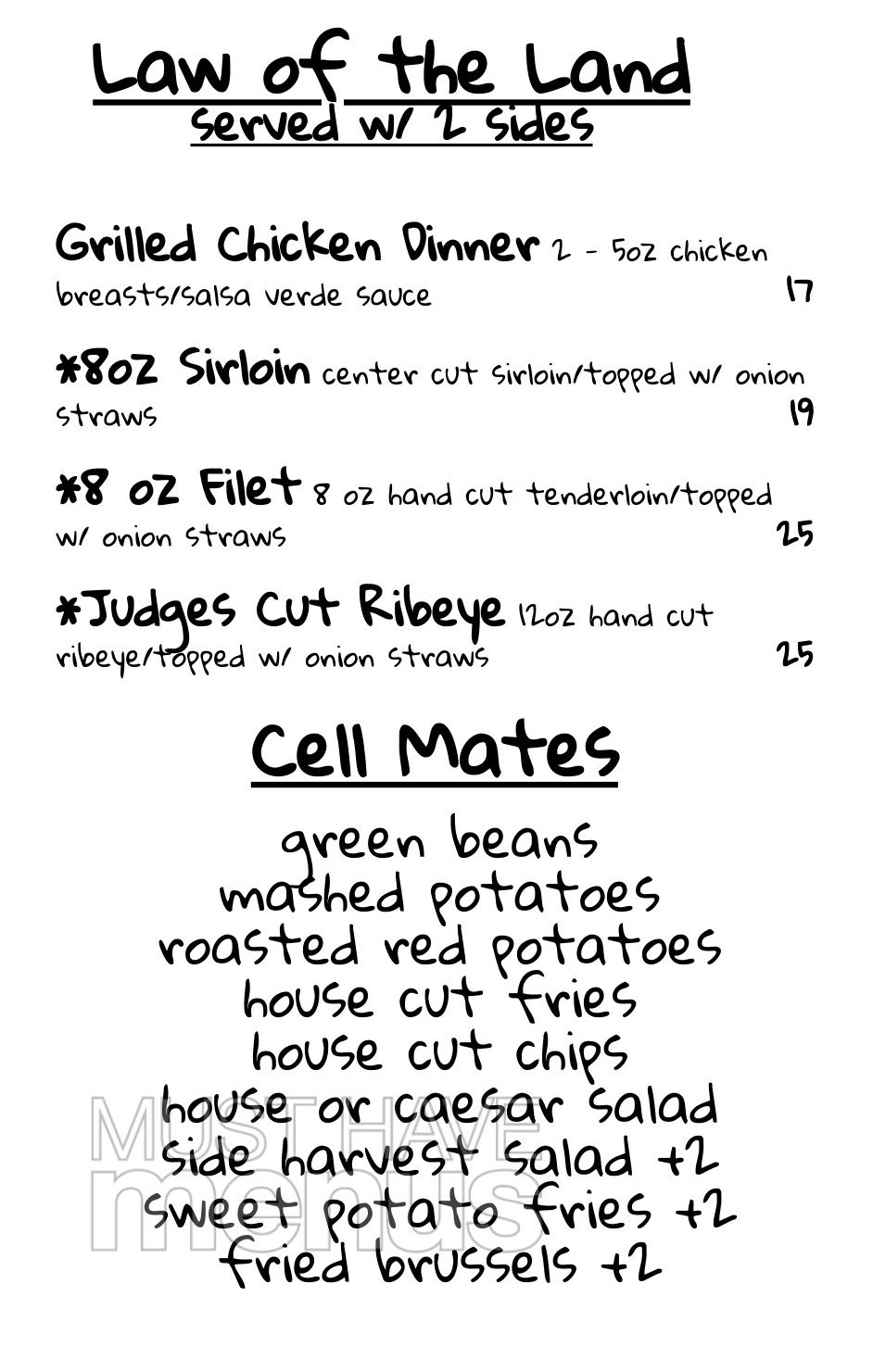 Law of the Land
served w/ 2 sides

Grilled Chicken Dinner 2 - 5oz chicken breasts/salsa verde sauce 17

*8oz Sirloin center cut sirloin/topped w/ onion straws 19

*8 oz Filet 8 oz hand cut tenderloin/topped w/ onion straws 25

*Judges Cut Ribeye 12oz hand cut ribeye/topped w/ onion straws 25

Cell Mates

green beans
mashed potatoes
roasted red potatoes
house cut fries
house cut chips
house or caesar salad
side harvest salad +2
sweet potato fries +2
fried brussels +2

MUST HAVE menus